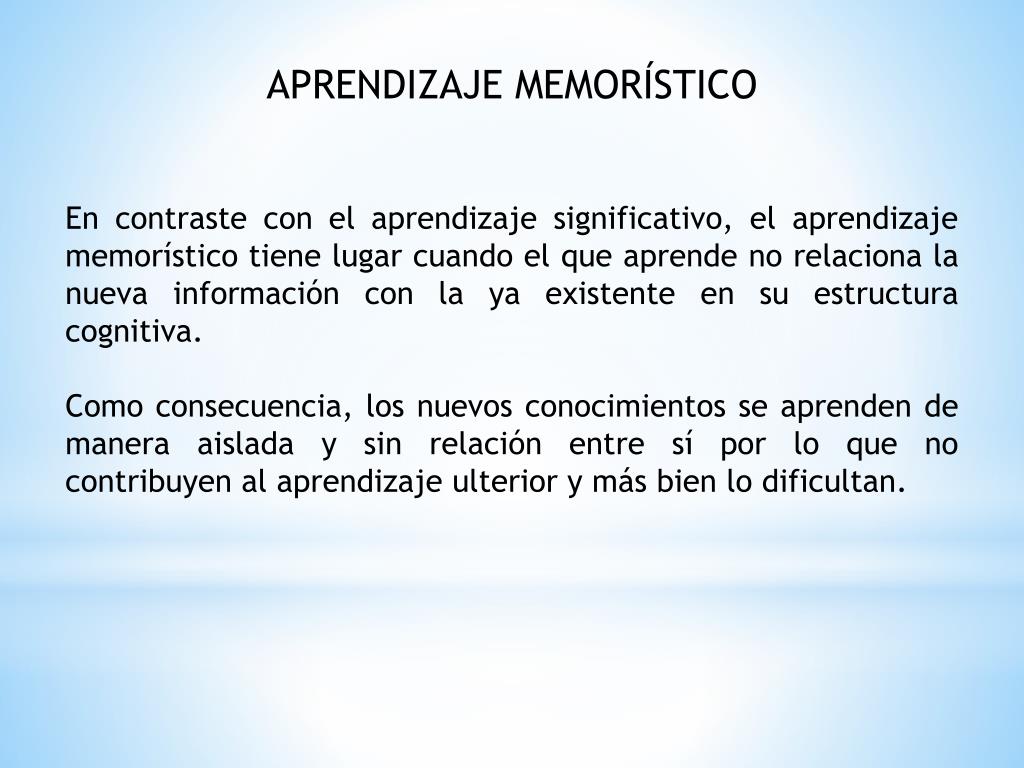 APRENDIZAJE MEMORÍSTICO

En contraste con el aprendizaje significativo, el aprendizaje memorístico tiene lugar cuando el que aprende no relaciona la nueva información con la ya existente en su estructura cognitiva.

Como consecuencia, los nuevos conocimientos se aprenden de manera aislada y sin relación entre sí por lo que no contribuyen al aprendizaje ulterior y más bien lo dificultan.